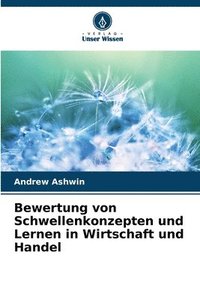 VERLAG
Unser Wissen

Andrew Ashwin

Bewertung von Schwellenkonzepten und Lernen in Wirtschaft und Handel